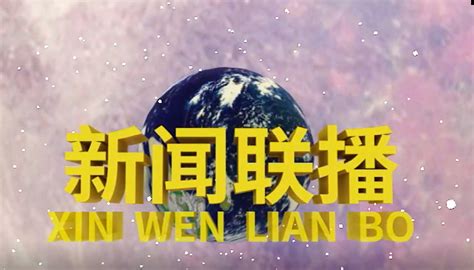 新闻联播
XIN WEN LIAN BO